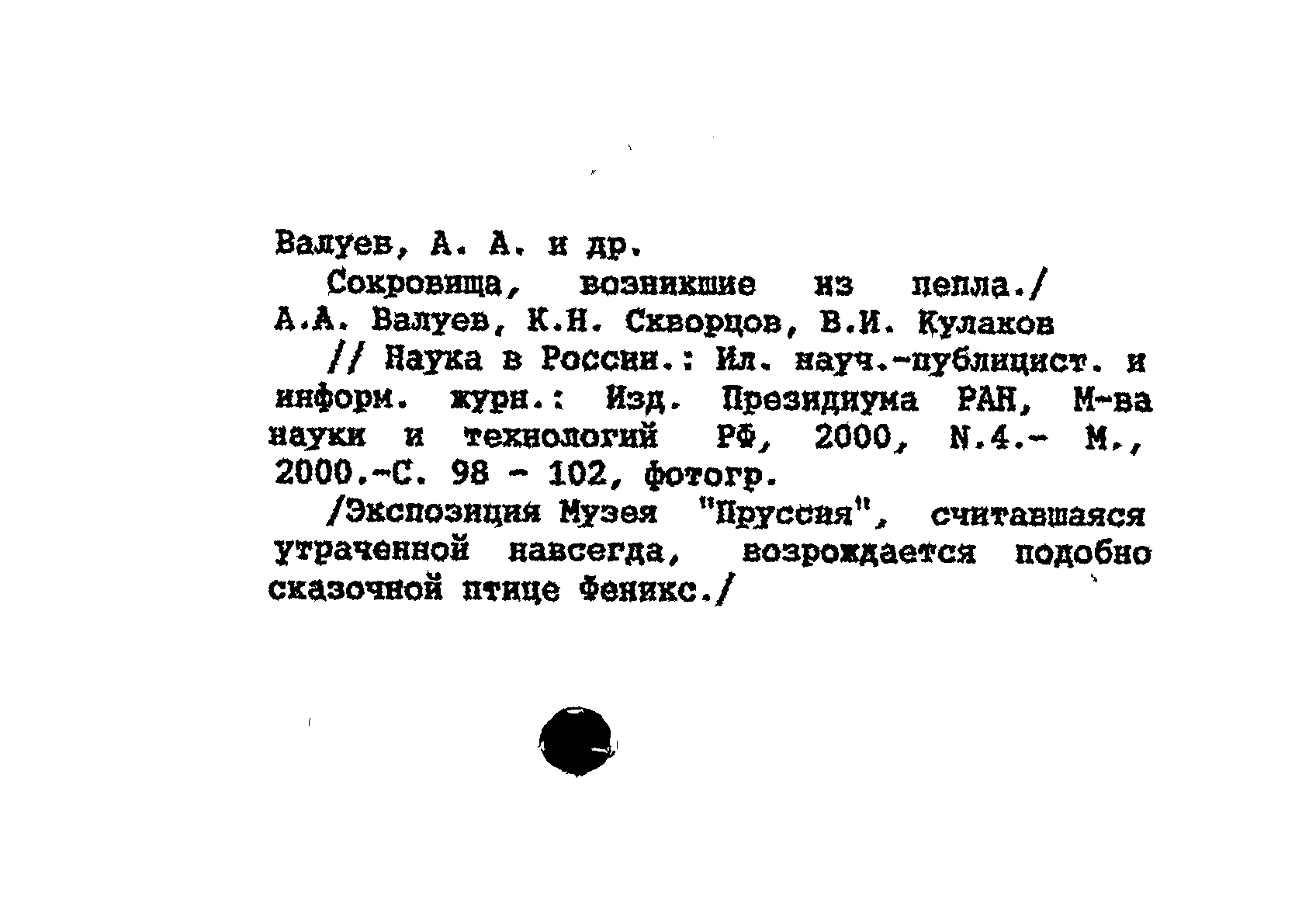 Валуев, А. А. и др.

Сокровища, возникшие из пепла./ А.А. Валуев, К.Н. Скворцов, В.И. Кулаков

// Наука в России.: Ил. науч.-публицист. и информ. журн.: Изд. Президиума РАН, М-ва науки и технологий РФ, 2000, N.4.- М., 2000.-С. 98 - 102, фотогр.

/Экспозиция Музея "Пруссия", считавшаяся утраченной навсегда, возрождается подобно сказочной птице Феникс./